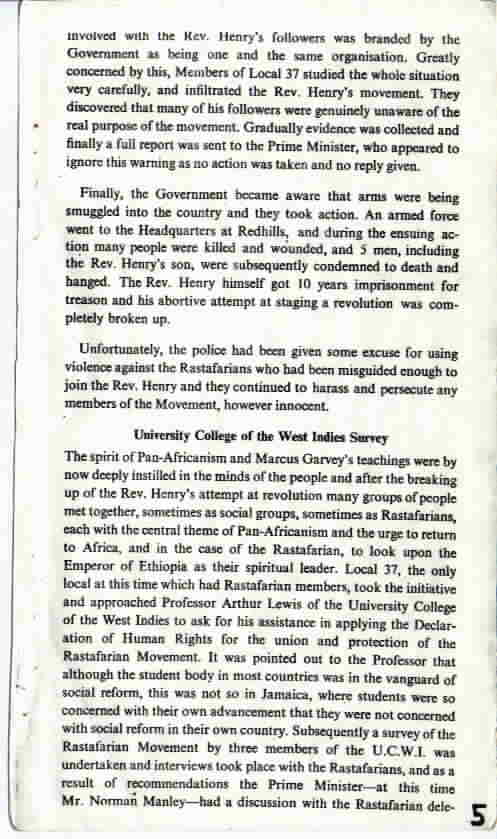 involved with the Rev. Henry's followers was branded by the Government as being one and the same organisation. Greatly concerned by this, Members of Local 37 studied the whole situation very carefully, and infiltrated the Rev. Henry's movement. They discovered that many of his followers were genuinely unaware of the real purpose of the movement. Gradually evidence was collected and finally a full report was sent to the Prime Minister, who appeared to ignore this warning as no action was taken and no reply given.

Finally, the Government became aware that arms were being smuggled into the country and they took action. An armed force went to the Headquarters at Redhills, and during the ensuing action many people were killed and wounded, and 5 men, including the Rev. Henry's son, were subsequently condemned to death and hanged. The Rev. Henry himself got 10 years imprisonment for treason and his abortive attempt at staging a revolution was completely broken up.

Unfortunately, the police had been given some excuse for using violence against the Rastafarians who had been misguided enough to join the Rev. Henry and they continued to harass and persecute any members of the Movement, however innocent.

University College of the West Indies Survey

The spirit of Pan-Africanism and Marcus Garvey's teachings were by now deeply instilled in the minds of the people and after the breaking up of the Rev. Henry's attempt at revolution many groups of people met together, sometimes as social groups, sometimes as Rastafarians, each with the central theme of Pan-Africanism and the urge to return to Africa, and in the case of the Rastafarian, to look upon the Emperor of Ethiopia as their spiritual leader. Local 37, the only local at this time which had Rastafarian members, took the initiative and approached Professor Arthur Lewis of the University College of the West Indies to ask for his assistance in applying the Declaration of Human Rights for the union and protection of the Rastafarian Movement. It was pointed out to the Professor that although the student body in most countries was in the vanguard of social reform, this was not so in Jamaica, where students were so concerned with their own advancement that they were not concerned with social reform in their own country. Subsequently a survey of the Rastafarian Movement by three members of the U.C.W.I. was undertaken and interviews took place with the Rastafarians, and as a result of recommendations the Prime Minister—at this time Mr. Norman Manley—had a discussion with the Rastafarian dele-

5